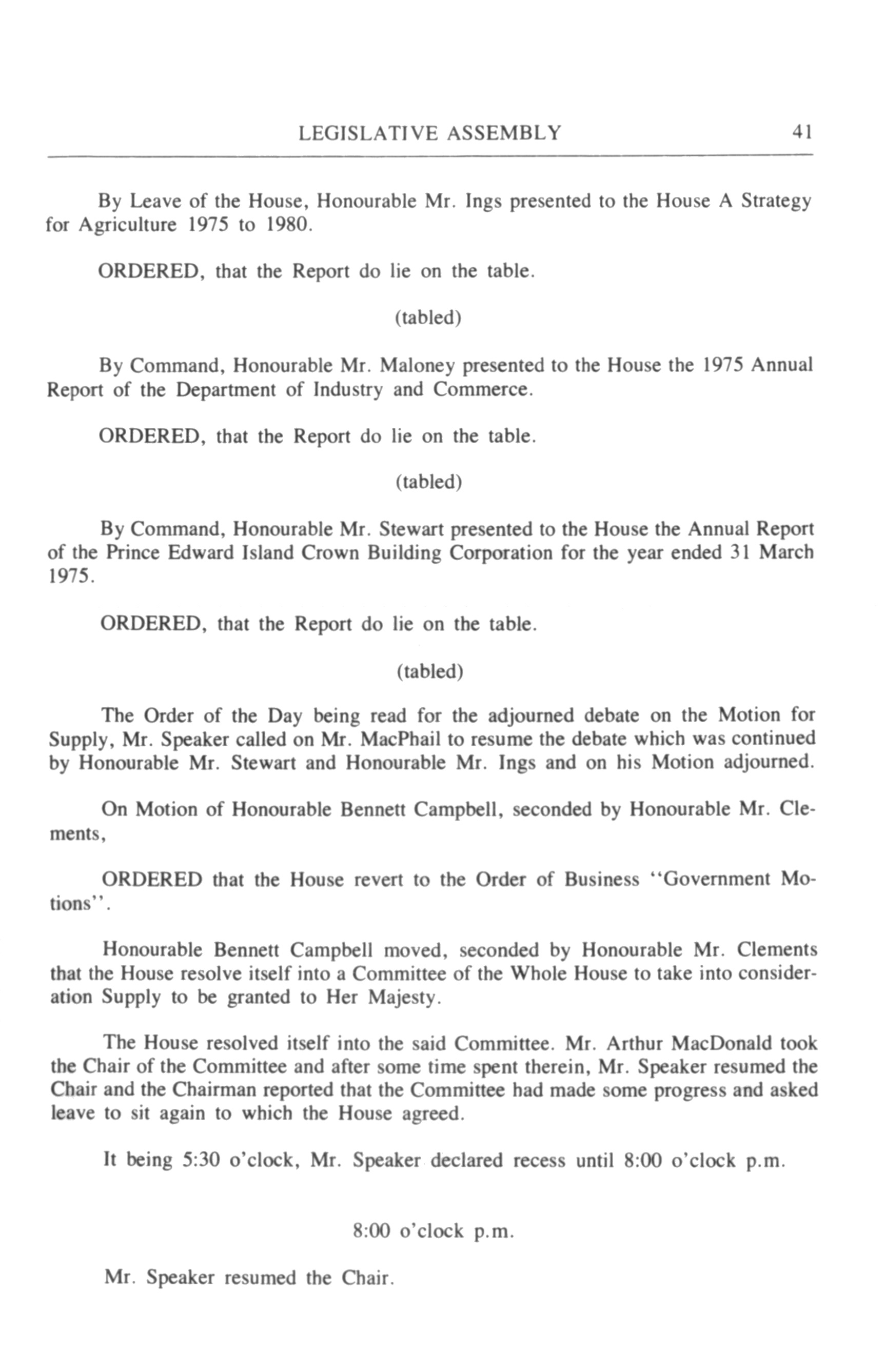 LEGISLATIVE ASSEMBLY 41

By Leave of the House, Honourable Mr. Ings presented to the House A Strategy for Agriculture 1975 to 1980.

ORDERED, that the Report do lie on the table.

(tabled)

By Command, Honourable Mr. Maloney presented to the House the 1975 Annual Report of the Department of Industry and Commerce.

ORDERED, that the Report do lie on the table.

(tabled)

By Command, Honourable Mr. Stewart presented to the House the Annual Report of the Prince Edward Island Crown Building Corporation for the year ended 31 March 1975.

ORDERED, that the Report do lie on the table.

(tabled)

The Order of the Day being read for the adjourned debate on the Motion for Supply, Mr. Speaker called on Mr. MacPhail to resume the debate which was continued by Honourable Mr. Stewart and Honourable Mr. Ings and on his Motion adjourned.

On Motion of Honourable Bennett Campbell, seconded by Honourable Mr. Clements,

ORDERED that the House revert to the Order of Business "Government Motions".

Honourable Bennett Campbell moved, seconded by Honourable Mr. Clements that the House resolve itself into a Committee of the Whole House to take into consideration Supply to be granted to Her Majesty.

The House resolved itself into the said Committee. Mr. Arthur MacDonald took the Chair of the Committee and after some time spent therein, Mr. Speaker resumed the Chair and the Chairman reported that the Committee had made some progress and asked leave to sit again to which the House agreed.

It being 5:30 o'clock, Mr. Speaker declared recess until 8:00 o'clock p.m.

8:00 o'clock p.m.

Mr. Speaker resumed the Chair.